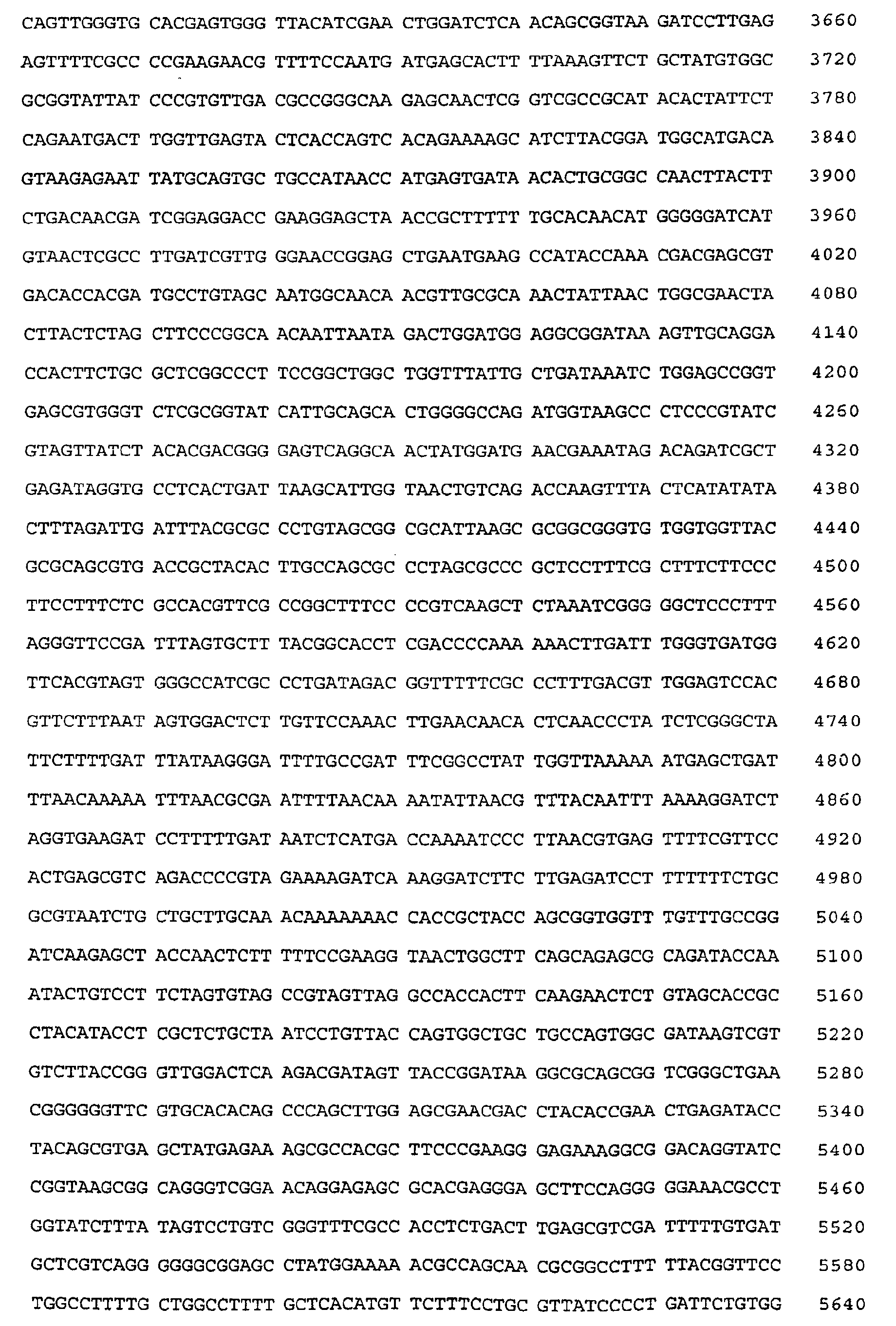 CAGTTGGGTG CACGAGTGGG TTACATCGAA CTGGATCTCA ACAGCGGTAA GATCCTTGAG 3660

AGTTTTCGCC CCGAAGAACG TTTTCCAATG ATGAGCACTT TTAAAGTTCT GCTATGTGGC 3720

GCGGTATTAT CCCGTGTTGA CGCCGGGCAA GAGCAACTCG GTCGCCGCAT ACACTATTCT 3780

CAGAATGACT TGGTTGAGTA CTCACCAGTC ACAGAAAAGC ATCTTACGGA TGGCATGACA 3840

GTAAGAGAAT TATGCAGTGC TGCCATAACC ATGAGTGATA ACACTGCGGC CAACTTACTT 3900

CTGACAACGA TCGGAGGACC GAAGGAGCTA ACCGCTTTTT TGCACAACAT GGGGGATCAT 3960

GTAACTCGCC TTGATCGTTG GGAACCGGAG CTGAATGAAG CCATACCAAA CGACGAGCGT 4020

GACACCACGA TGCCTGTAGC AATGGCAACA ACGTTGCGCA AACTATTAAC TGGCGAACTA 4080

CTTACTCTAG CTTCCCGGCA ACAATTAATA GACTGGATGG AGGCGGATAA AGTTGCAGGA 4140

CCACTTCTGC GCTCGGCCCT TCCGGCTGGC TGGTTTATTG CTGATAAATC TGGAGCCGGT 4200

GAGCGTGGGT CTCGCGGTAT CATTGCAGCA CTGGGGCCAG ATGGTAAGCC CTCCCGTATC 4260

GTAGTTATCT ACACGACGGG GAGTCAGGCA ACTATGGATG AACGAAATAG ACAGATCGCT 4320

GAGATAGGTG CCTCACTGAT TAAGCATTGG TAACTGTCAG ACCAAGTTTA CTCATATATA 4380

CTTTAGATTG ATTTACGCGC CCTGTAGCGG CGCATTAAGC GCGGCGGGTG TGGTGGTTAC 4440

GCGCAGCGTG ACCGCTACAC TTGCCAGCGC CCTAGCGCCC GCTCCTTTCG CTTTCTTCCC 4500

TTCCTTTCTC GCCACGTTCG CCGGCTTTCC CCGTCAAGCT CTAAATCGGG GGCTCCCTTT 4560

AGGGTTCCGA TTTAGTGCTT TACGGCACCT CGACCCCAAA AAACTTGATT TGGGTGATGG 4620

TTCACGTAGT GGGCCATCGC CCTGATAGAC GGTTTTTCGC CCTTTGACGT TGGAGTCCAC 4680

GTTCTTTAAT AGTGGACTCT TGTTCCAAAC TTGAACAACA CTCAACCCTA TCTCGGGCTA 4740

TTCTTTTGAT TTATAAGGGA TTTTGCCGAT TTCGGCCTAT TGGTTAAAAA ATGAGCTGAT 4800

TTAACAAAAA TTTAACGCGA ATTTTAACAA AATATTAACG TTTACAATTT AAAAGGATCT 4860

AGGTGAAGAT CCTTTTTGAT AATCTCATGA CCAAAATCCC TTAACGTGAG TTTTCGTTCC 4920

ACTGAGCGTC AGACCCCGTA GAAAAGATCA AAGGATCTTC TTGAGATCCT TTTTTTCTGC 4980

GCGTAATCTG CTGCTTGCAA ACAAAAAAAC CACCGCTACC AGCGGTGGTT TGTTTGCCGG 5040

ATCAAGAGCT ACCAACTCTT TTTCCGAAGG TAACTGGCTT CAGCAGAGCG CAGATACCAA 5100

ATACTGTCCT TCTAGTGTAG CCGTAGTTAG GCCACCACTT CAAGAACTCT GTAGCACCGC 5160

CTACATACCT CGCTCTGCTA ATCCTGTTAC CAGTGGCTGC TGCCAGTGGC GATAAGTCGT 5220

GTCTTACCGG GTTGGACTCA AGACGATAGT TACCGGATAA GGCGCAGCGG TCGGGCTGAA 5280

CGGGGGGTTC GTGCACACAG CCCAGCTTGG AGCGAACGAC CTACACCGAA CTGAGATACC 5340

TACAGCGTGA GCTATGAGAA AGCGCCACGC TTCCCGAAGG GAGAAAGGCG GACAGGTATC 5400

CGGTAAGCGG CAGGGTCGGA ACAGGAGAGC GCACGAGGGA GCTTCCAGGG GGAAACGCCT 5460

GGTATCTTTA TAGTCCTGTC GGGTTTCGCC ACCTCTGACT TGAGCGTCGA TTTTTGTGAT 5520

GCTCGTCAGG GGGGCGGAGC CTATGGAAAA ACGCCAGCAA CGCGGCCTTT TTACGGTTCC 5580

TGGCCTTTTG CTGGCCTTTT GCTCACATGT TCTTTCCTGC GTTATCCCCT GATTCTGTGG 5640